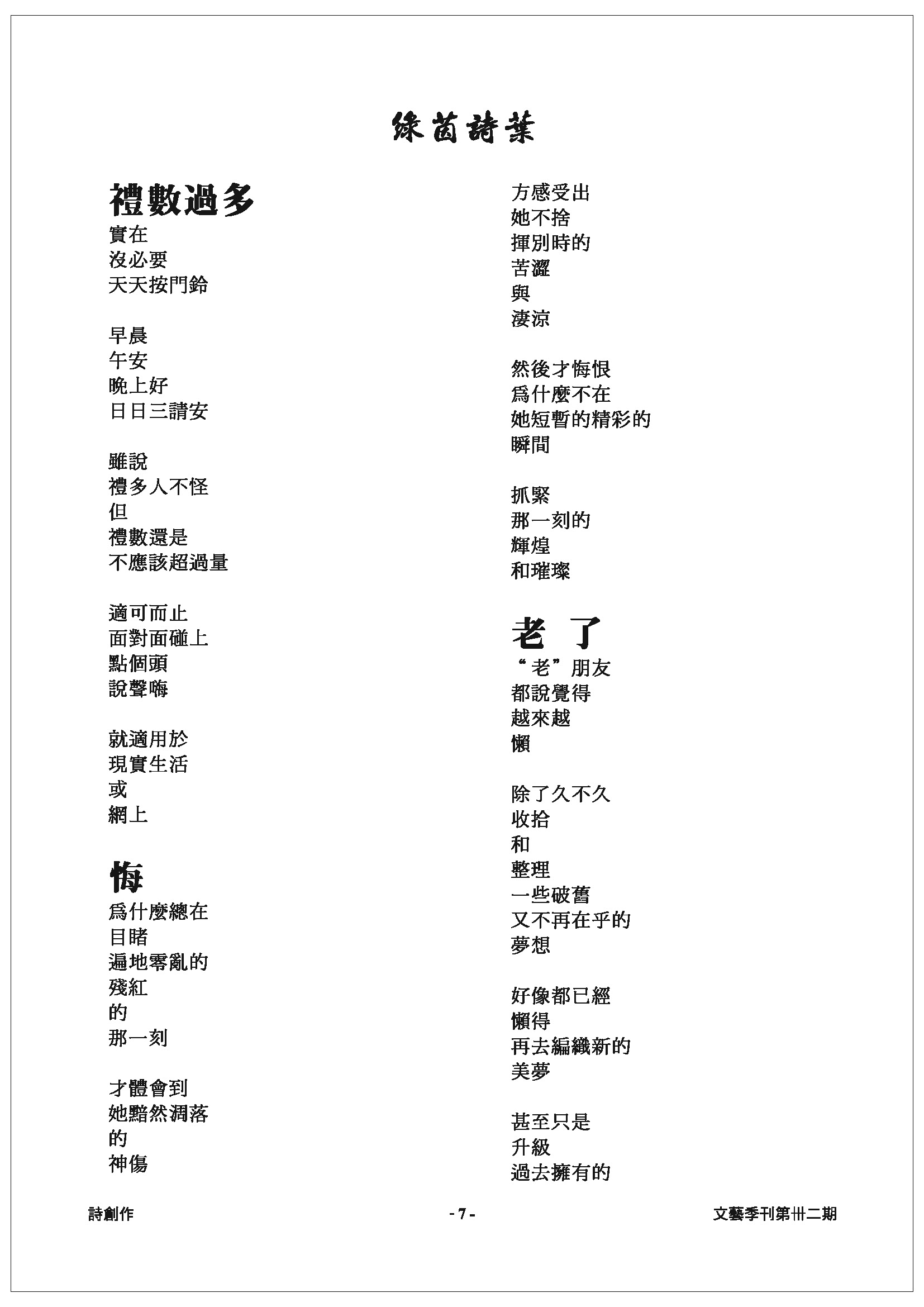 綠茵詩葉

禮數過多
實在
沒必要
天天按門鈴

早晨
午安
晚上好
日日三請安

雖說
禮多人不怪
但
禮數還是
不應該超過量

適可而止
面對面碰上
點個頭
說聲嗨

就適用於
現實生活
或
網上

悔
爲什麼總在
目睹
遍地零亂的
殘紅
的
那一刻

才體會到
她黯然凋落
的
神傷

方感受出
她不捨
揮別時的
苦澀
與
淒涼

然後才悔恨
爲什麼不在
她短暫的精彩的
瞬間

抓緊
那一刻的
輝煌
和璀璨

老 了
“老”朋友
都說覺得
越來越
懶

除了久不久
收拾
和
整理
一些破舊
又不再在乎的
夢想

好像都已經
懶得
再去編織新的
美夢

甚至只是
升級
過去擁有的

詩創作
- 7 -
文藝季刊第卅二期